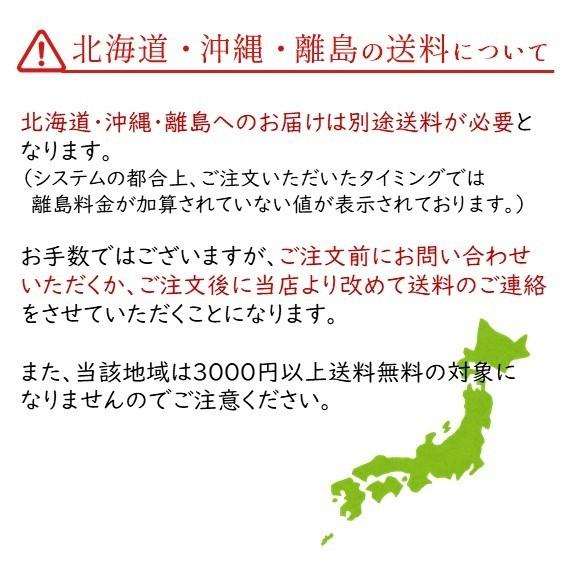 北海道・沖縄・離島の送料について

北海道・沖縄・離島へのお届けは別途送料が必要となります。
（システムの都合上、ご注文いただいたタイミングでは離島料金が加算されていない値が表示されております。）

お手数ではございますが、ご注文前にお問い合わせいただくか、ご注文後に当店より改めて送料のご連絡をさせていただくことになります。

また、当該地域は3000円以上送料無料の対象になりませんのでご注意ください。